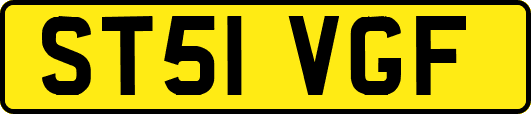 ST51 VGF